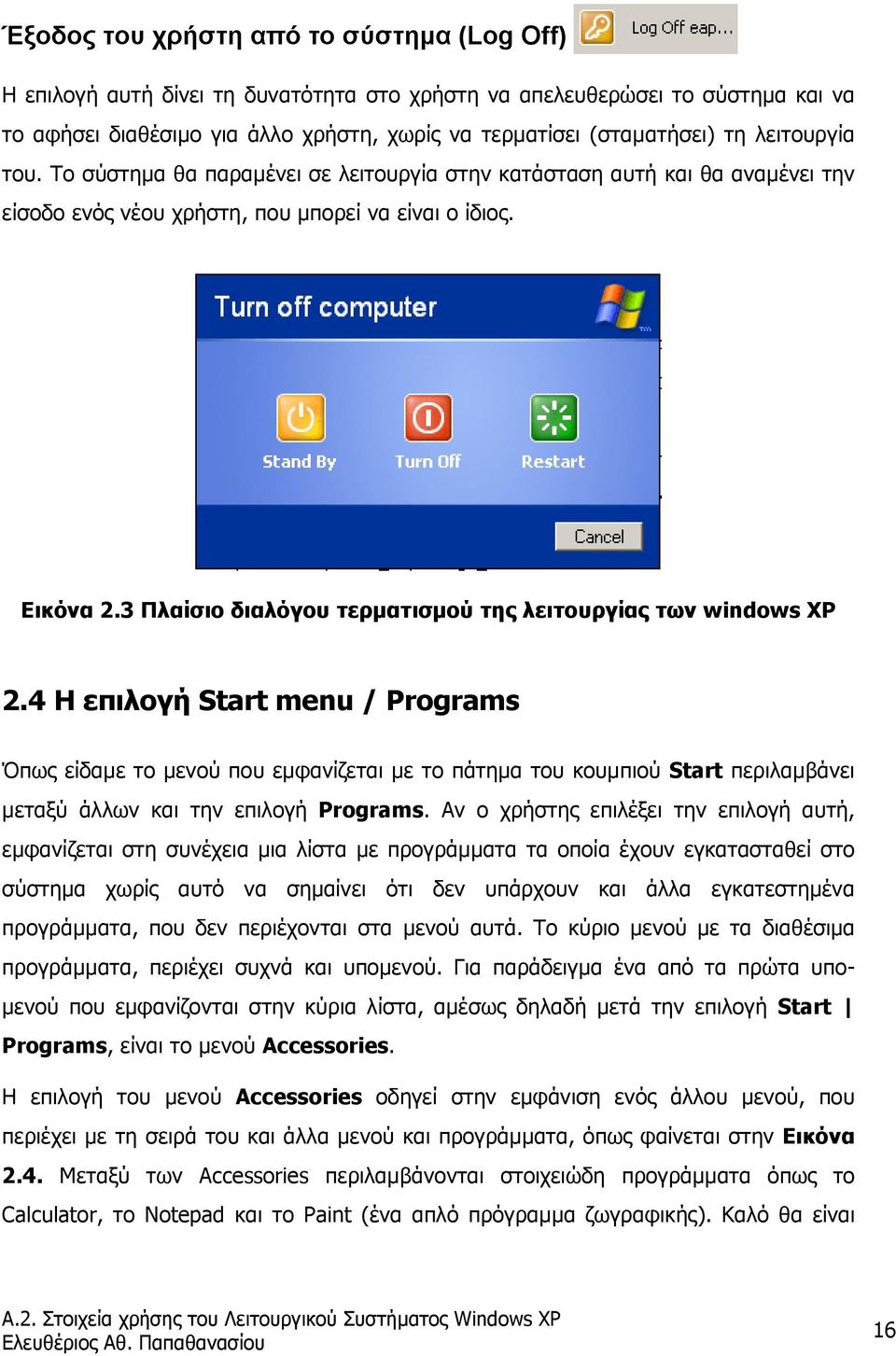 Έξοδος του χρήστη από το σύστημα (Log Off) Log Off eap...

Η επιλογή αυτή δίνει τη δυνατότητα στο χρήστη να απελευθερώσει το σύστημα και να το αφήσει διαθέσιμο για άλλο χρήστη, χωρίς να τερματίσει (σταματήσει) τη λειτουργία του. Το σύστημα θα παραμένει σε λειτουργία στην κατάσταση αυτή και θα αναμένει την είσοδο ενός νέου χρήστη, που μπορεί να είναι ο ίδιος.

Turn off computer

Stand By Turn Off Restart

Cancel

Εικόνα 2.3 Πλαίσιο διαλόγου τερματισμού της λειτουργίας των windows XP

2.4 Η επιλογή Start menu / Programs

Όπως είδαμε το μενού που εμφανίζεται με το πάτημα του κουμπιού Start περιλαμβάνει μεταξύ άλλων και την επιλογή Programs. Αν ο χρήστης επιλέξει την επιλογή αυτή, εμφανίζεται στη συνέχεια μια λίστα με προγράμματα τα οποία έχουν εγκατασταθεί στο σύστημα χωρίς αυτό να σημαίνει ότι δεν υπάρχουν και άλλα εγκατεστημένα προγράμματα, που δεν περιέχονται στα μενού αυτά. Το κύριο μενού με τα διαθέσιμα προγράμματα, περιέχει συχνά και υπομενού. Για παράδειγμα ένα από τα πρώτα υπομενού που εμφανίζονται στην κύρια λίστα, αμέσως δηλαδή μετά την επιλογή Start | Programs, είναι το μενού Accessories.

Η επιλογή του μενού Accessories οδηγεί στην εμφάνιση ενός άλλου μενού, που περιέχει με τη σειρά του και άλλα μενού και προγράμματα, όπως φαίνεται στην Εικόνα 2.4. Μεταξύ των Accessories περιλαμβάνονται στοιχειώδη προγράμματα όπως το Calculator, το Notepad και το Paint (ένα απλό πρόγραμμα ζωγραφικής). Καλό θα είναι

Α.2. Στοιχεία χρήσης του Λειτουργικού Συστήματος Windows XP
Ελευθέριος Αθ. Παπαθανασίου

16